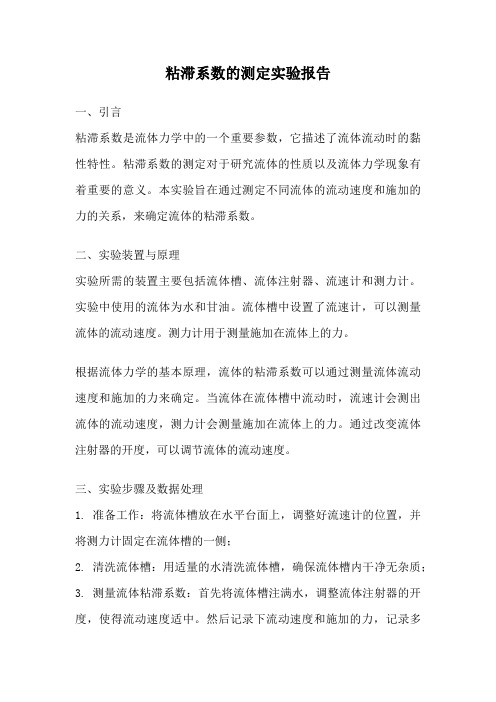 粘滞系数的测定实验报告

一、引言

粘滞系数是流体力学中的一个重要参数，它描述了流体流动时的黏性特性。粘滞系数的测定对于研究流体的性质以及流体力学现象有着重要的意义。本实验旨在通过测定不同流体的流动速度和施加的力的关系，来确定流体的粘滞系数。

二、实验装置与原理

实验所需的装置主要包括流体槽、流体注射器、流速计和测力计。实验中使用的流体为水和甘油。流体槽中设置了流速计，可以测量流体的流动速度。测力计用于测量施加在流体上的力。

根据流体力学的基本原理，流体的粘滞系数可以通过测量流体流动速度和施加的力来确定。当流体在流体槽中流动时，流速计会测出流体的流动速度，测力计会测量施加在流体上的力。通过改变流体注射器的开度，可以调节流体的流动速度。

三、实验步骤及数据处理

1. 准备工作：将流体槽放在水平台面上，调整好流速计的位置，并将测力计固定在流体槽的一侧；

2. 清洗流体槽：用适量的水清洗流体槽，确保流体槽内干净无杂质；

3. 测量流体粘滞系数：首先将流体槽注满水，调整流体注射器的开度，使得流动速度适中。然后记录下流动速度和施加的力，记录多